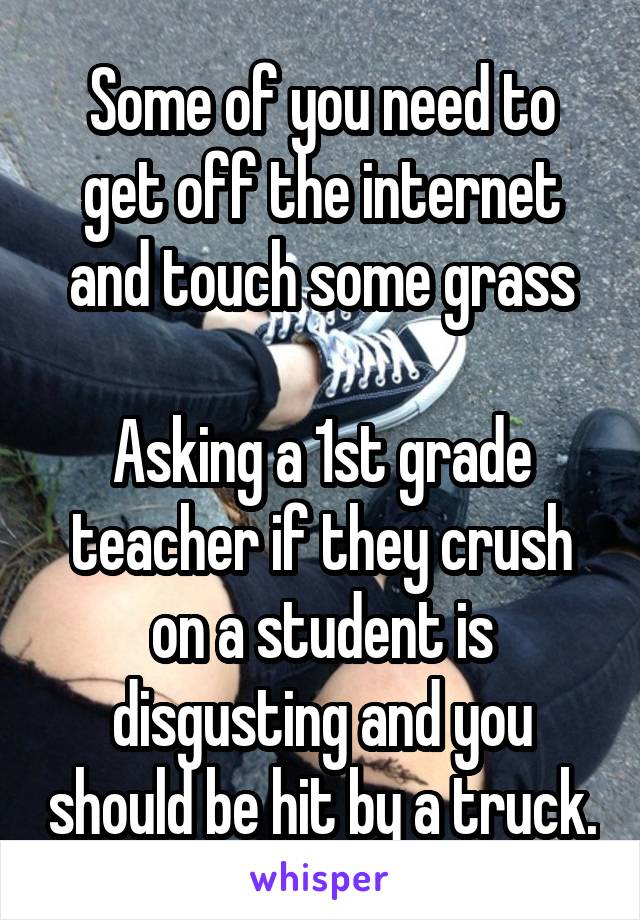 Some of you need to get off the internet and touch some grass

Asking a 1st grade teacher if they crush on a student is disgusting and you should be hit by a truck.

whisper